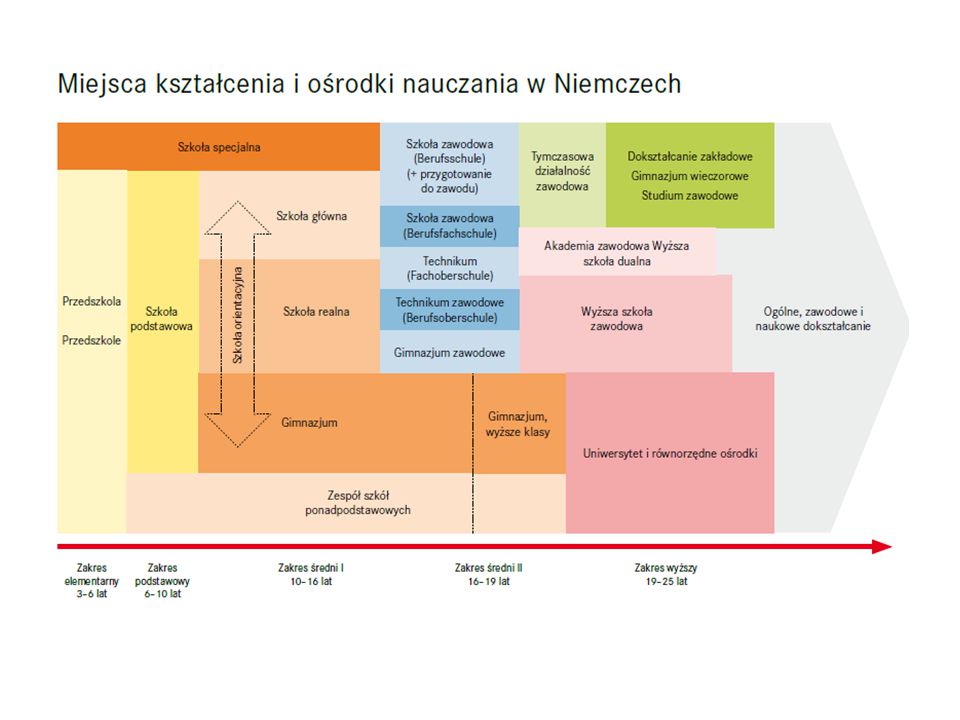 Miejsca kształcenia i ośrodki nauczania w Niemczech

Szkoła specjalna

Przedszkola

Przedszkole

Szkoła podstawowa

Szkoła orientacyjna

Szkoła główna

Szkoła realna

Gimnazjum

Zespół szkół ponadpodstawowych

Szkoła zawodowa (Berufsschule) (+ przygotowanie do zawodu)

Szkoła zawodowa (Berufsfachschule)

Technikum (Fachoberschule)

Technikum zawodowe (Berufsoberschule)

Gimnazjum zawodowe

Gimnazjum, wyższe klasy

Tymczasowa działalność zawodowa

Dokształcanie zakładowe
Gimnazjum wieczorowe
Studium zawodowe

Akademia zawodowa Wyższa szkoła dualna

Wyższa szkoła zawodowa

Uniwersytet i równorzędne ośrodki

Ogólne, zawodowe i naukowe dokształcanie

Zakres elementarny 3–6 lat

Zakres podstawowy 6–10 lat

Zakres średni I 10–16 lat

Zakres średni II 16–19 lat

Zakres wyższy 19–25 lat